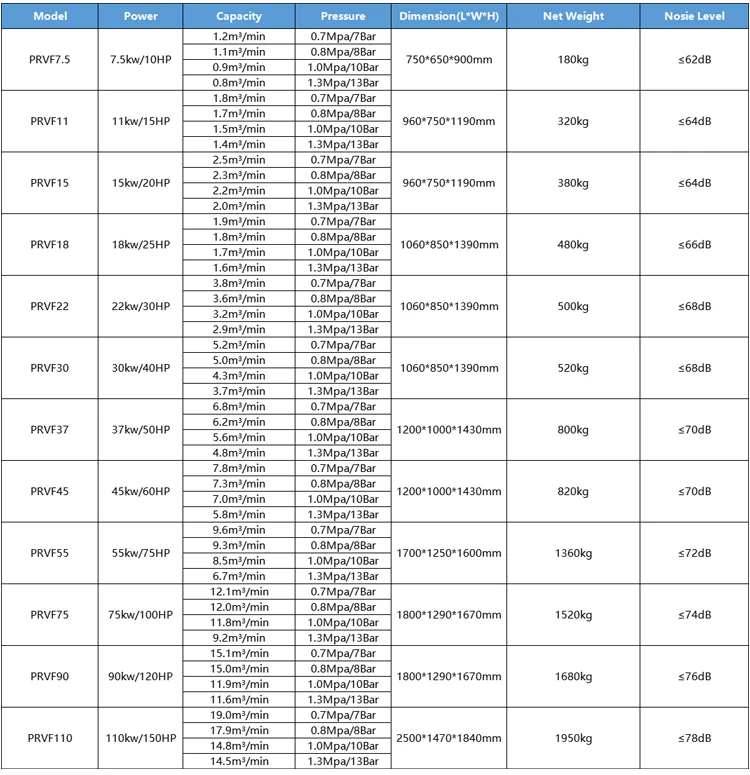 | Model | Power | Capacity | Pressure | Dimension(L*W*H) | Net Weight | Nosie Level |
|---|---|---|---|---|---|---|
| PRVF7.5 | 7.5kw/10HP | 1.2m³/min | 0.7Mpa/7Bar | 750*650*900mm | 180kg | ≤62dB |
| | | 1.1m³/min | 0.8Mpa/8Bar | | | |
| | | 0.9m³/min | 1.0Mpa/10Bar | | | |
| | | 0.8m³/min | 1.3Mpa/13Bar | | | |
| PRVF11 | 11kw/15HP | 1.8m³/min | 0.7Mpa/7Bar | 960*750*1190mm | 320kg | ≤64dB |
| | | 1.7m³/min | 0.8Mpa/8Bar | | | |
| | | 1.5m³/min | 1.0Mpa/10Bar | | | |
| | | 1.4m³/min | 1.3Mpa/13Bar | | | |
| PRVF15 | 15kw/20HP | 2.5m³/min | 0.7Mpa/7Bar | 960*750*1190mm | 380kg | ≤64dB |
| | | 2.3m³/min | 0.8Mpa/8Bar | | | |
| | | 2.2m³/min | 1.0Mpa/10Bar | | | |
| | | 2.0m³/min | 1.3Mpa/13Bar | | | |
| PRVF18 | 18kw/25HP | 1.9m³/min | 0.7Mpa/7Bar | 1060*850*1390mm | 480kg | ≤66dB |
| | | 1.8m³/min | 0.8Mpa/8Bar | | | |
| | | 1.7m³/min | 1.0Mpa/10Bar | | | |
| | | 1.6m³/min | 1.3Mpa/13Bar | | | |
| PRVF22 | 22kw/30HP | 3.8m³/min | 0.7Mpa/7Bar | 1060*850*1390mm | 500kg | ≤68dB |
| | | 3.6m³/min | 0.8Mpa/8Bar | | | |
| | | 3.2m³/min | 1.0Mpa/10Bar | | | |
| | | 2.9m³/min | 1.3Mpa/13Bar | | | |
| PRVF30 | 30kw/40HP | 5.2m³/min | 0.7Mpa/7Bar | 1060*850*1390mm | 520kg | ≤68dB |
| | | 5.0m³/min | 0.8Mpa/8Bar | | | |
| | | 4.3m³/min | 1.0Mpa/10Bar | | | |
| | | 3.7m³/min | 1.3Mpa/13Bar | | | |
| PRVF37 | 37kw/50HP | 6.8m³/min | 0.7Mpa/7Bar | 1200*1000*1430mm | 800kg | ≤70dB |
| | | 6.2m³/min | 0.8Mpa/8Bar | | | |
| | | 5.6m³/min | 1.0Mpa/10Bar | | | |
| | | 4.8m³/min | 1.3Mpa/13Bar | | | |
| PRVF45 | 45kw/60HP | 7.8m³/min | 0.7Mpa/7Bar | 1200*1000*1430mm | 820kg | ≤70dB |
| | | 7.3m³/min | 0.8Mpa/8Bar | | | |
| | | 7.0m³/min | 1.0Mpa/10Bar | | | |
| | | 5.8m³/min | 1.3Mpa/13Bar | | | |
| PRVF55 | 55kw/75HP | 9.6m³/min | 0.7Mpa/7Bar | 1700*1250*1600mm | 1360kg | ≤72dB |
| | | 9.3m³/min | 0.8Mpa/8Bar | | | |
| | | 8.5m³/min | 1.0Mpa/10Bar | | | |
| | | 6.7m³/min | 1.3Mpa/13Bar | | | |
| PRVF75 | 75kw/100HP | 12.1m³/min | 0.7Mpa/7Bar | 1800*1290*1670mm | 1520kg | ≤74dB |
| | | 12.0m³/min | 0.8Mpa/8Bar | | | |
| | | 11.8m³/min | 1.0Mpa/10Bar | | | |
| | | 9.2m³/min | 1.3Mpa/13Bar | | | |
| PRVF90 | 90kw/120HP | 15.1m³/min | 0.7Mpa/7Bar | 1800*1290*1670mm | 1680kg | ≤76dB |
| | | 15.0m³/min | 0.8Mpa/8Bar | | | |
| | | 11.9m³/min | 1.0Mpa/10Bar | | | |
| | | 11.6m³/min | 1.3Mpa/13Bar | | | |
| PRVF110 | 110kw/150HP | 19.0m³/min | 0.7Mpa/7Bar | 2500*1470*1840mm | 1950kg | ≤78dB |
| | | 17.9m³/min | 0.8Mpa/8Bar | | | |
| | | 14.8m³/min | 1.0Mpa/10Bar | | | |
| | | 14.5m³/min | 1.3Mpa/13Bar | | | |